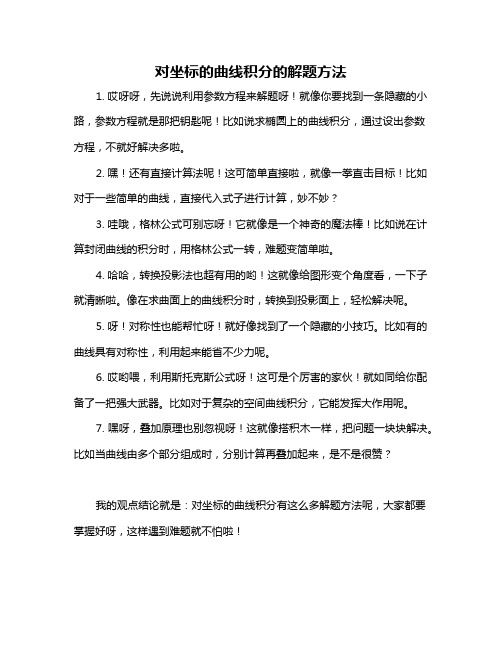 对坐标的曲线积分的解题方法

1. 哎呀呀，先说说利用参数方程来解题呀！就像你要找到一条隐藏的小路，参数方程就是那把钥匙呢！比如说求椭圆上的曲线积分，通过设出参数方程，不就好解决多啦。

2. 嘿！还有直接计算法呢！这可简单直接啦，就像一拳直击目标！比如对于一些简单的曲线，直接代入式子进行计算，妙不妙？

3. 哇哦，格林公式可别忘呀！它就像是一个神奇的魔法棒！比如说在计算封闭曲线的积分时，用格林公式一转，难题变简单啦。

4. 哈哈，转换投影法也超有用的哟！这就像给图形变个角度看，一下子就清晰啦。像在求曲面上的曲线积分时，转换到投影面上，轻松解决呢。

5. 呀！对称性也能帮忙呀！就好像找到了一个隐藏的小技巧。比如有的曲线具有对称性，利用起来能省不少力呢。

6. 哎哟喂，利用斯托克斯公式呀！这可是个厉害的家伙！就如同给你配备了一把强大武器。比如对于复杂的空间曲线积分，它能发挥大作用呢。

7. 嘿呀，叠加原理也别忽视呀！这就像搭积木一样，把问题一块块解决。比如当曲线由多个部分组成时，分别计算再叠加起来，是不是很赞？

我的观点结论就是：对坐标的曲线积分有这么多解题方法呢，大家都要掌握好呀，这样遇到难题就不怕啦！